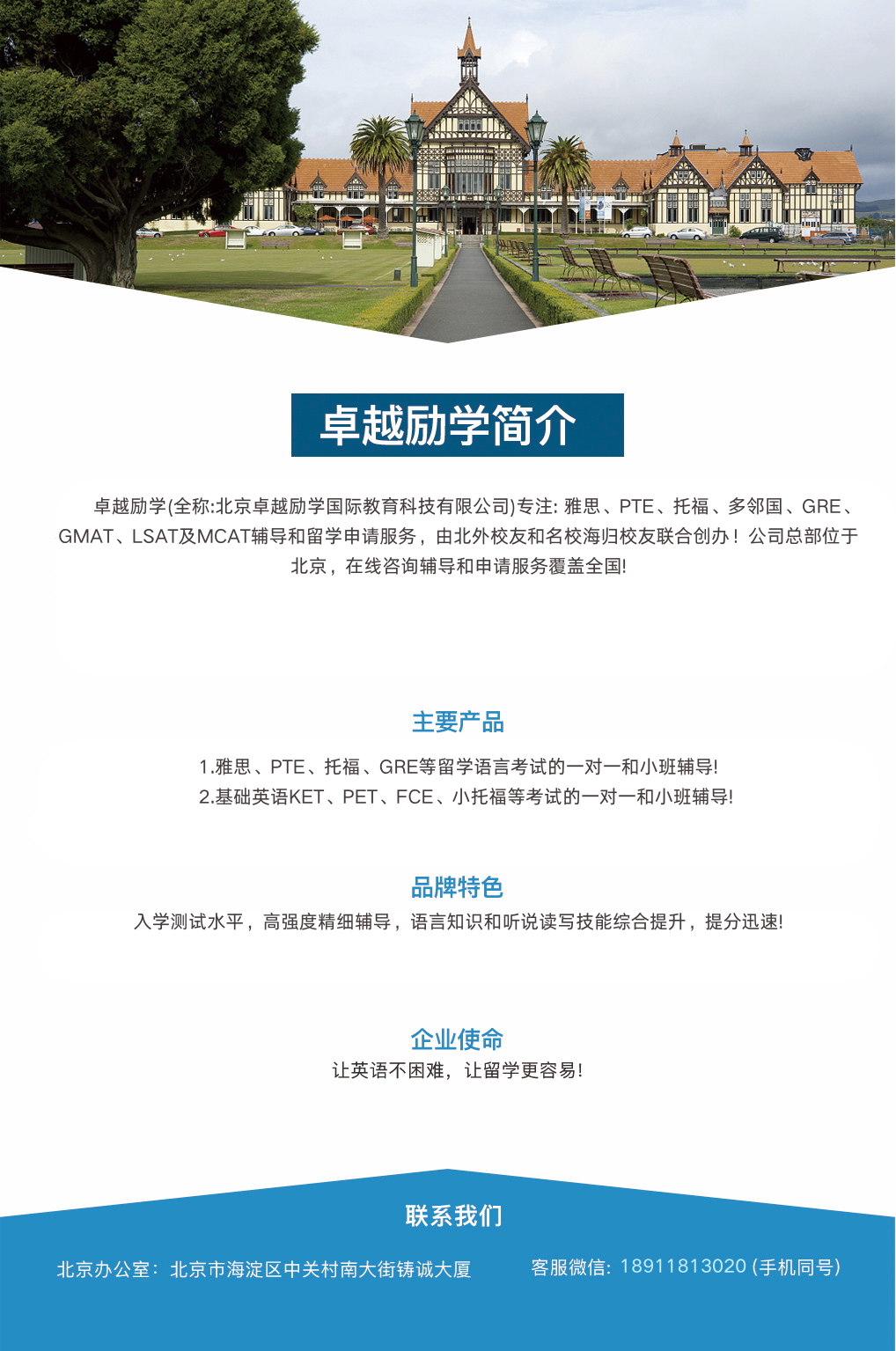 卓越励学简介

卓越励学(全称:北京卓越励学国际教育科技有限公司)专注: 雅思、PTE、托福、多邻国、GRE、GMAT、LSAT及MCAT辅导和留学申请服务，由北外校友和名校海归校友联合创办！公司总部位于北京，在线咨询辅导和申请服务覆盖全国!

主要产品

1.雅思、PTE、托福、GRE等留学语言考试的一对一和小班辅导!
2.基础英语KET、PET、FCE、小托福等考试的一对一和小班辅导!

品牌特色

入学测试水平，高强度精细辅导，语言知识和听说读写技能综合提升，提分迅速!

企业使命

让英语不困难，让留学更容易!

联系我们

北京办公室：北京市海淀区中关村南大街铸诚大厦

客服微信: 18911813020 (手机同号)